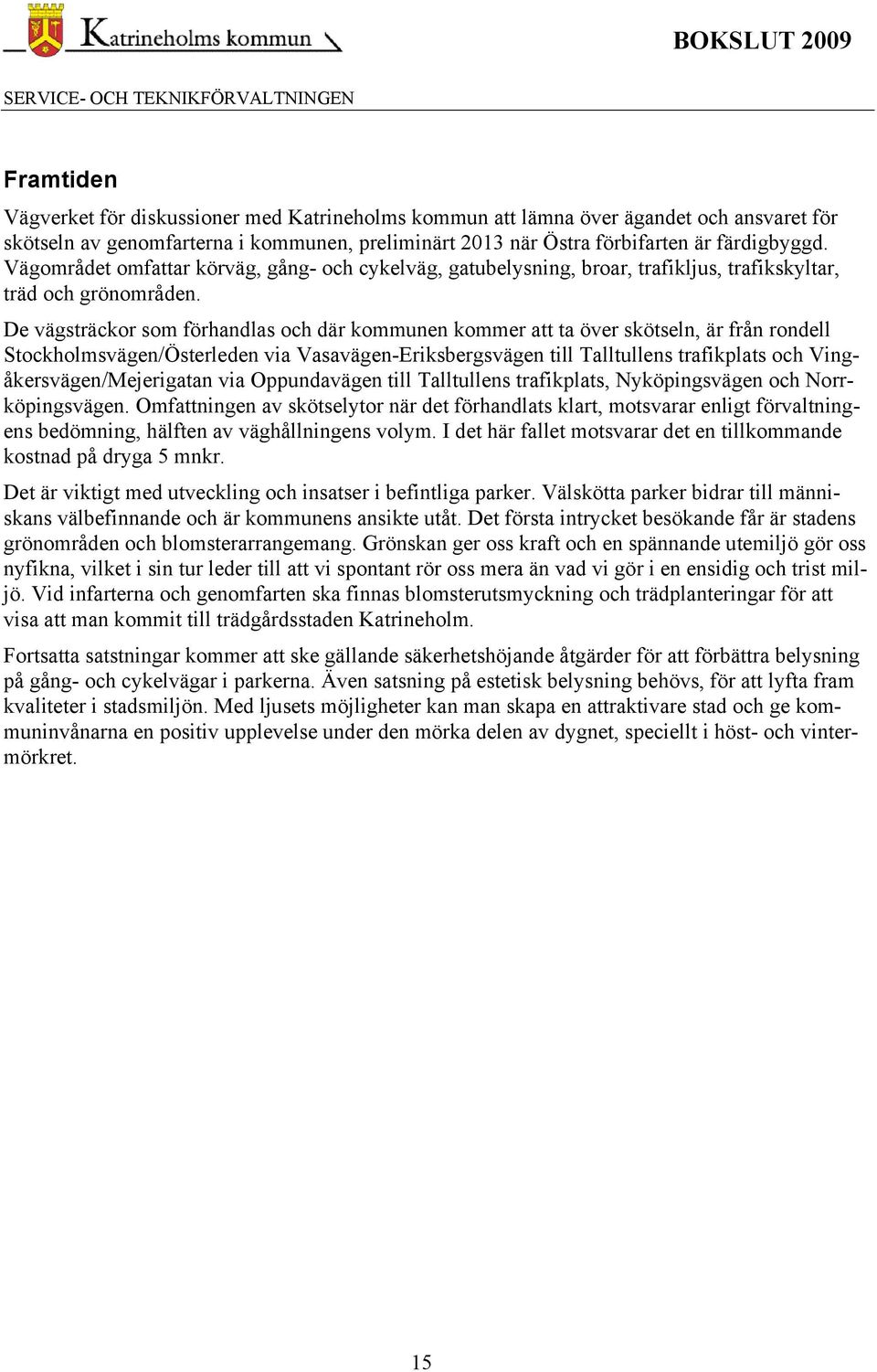 Katrineholms kommun

BOKSLUT 2009

SERVICE- OCH TEKNIKFÖRVALTNINGEN

Framtiden

Vägverket för diskussioner med Katrineholms kommun att lämna över ägandet och ansvaret för skötseln av genomfarterna i kommunen, preliminärt 2013 när Östra förbifarten är färdigbyggd. Vägområdet omfattar körväg, gång- och cykelväg, gatubelysning, broar, trafikljus, trafikskyltar, träd och grönområden.

De vägsträckor som förhandlas och där kommunen kommer att ta över skötseln, är från rondell Stockholmsvägen/Österleden via Vasavägen-Eriksbergsvägen till Talltullens trafikplats och Vingåkersvägen/Mejerigatan via Oppundavägen till Talltullens trafikplats, Nyköpingsvägen och Norrköpingsvägen. Omfattningen av skötselytor när det förhandlats klart, motsvarar enligt förvaltningens bedömning, hälften av väghållningens volym. I det här fallet motsvarar det en tillkommande kostnad på dryga 5 mnkr.

Det är viktigt med utveckling och insatser i befintliga parker. Välskötta parker bidrar till människans välbefinnande och är kommunens ansikte utåt. Det första intrycket besökande får är stadens grönområden och blomsterarrangemang. Grönskan ger oss kraft och en spännande utemiljö gör oss nyfikna, vilket i sin tur leder till att vi spontant rör oss mera än vad vi gör i en ensidig och trist miljö. Vid infarterna och genomfarten ska finnas blomsterutsmyckning och trädplanteringar för att visa att man kommit till trädgårdsstaden Katrineholm.

Fortsatta satstningar kommer att ske gällande säkerhetshöjande åtgärder för att förbättra belysning på gång- och cykelvägar i parkerna. Även satsning på estetisk belysning behövs, för att lyfta fram kvaliteter i stadsmiljön. Med ljusets möjligheter kan man skapa en attraktivare stad och ge kommuninvånarna en positiv upplevelse under den mörka delen av dygnet, speciellt i höst- och vintermörkret.

15